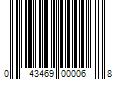 0 43469 00006 8